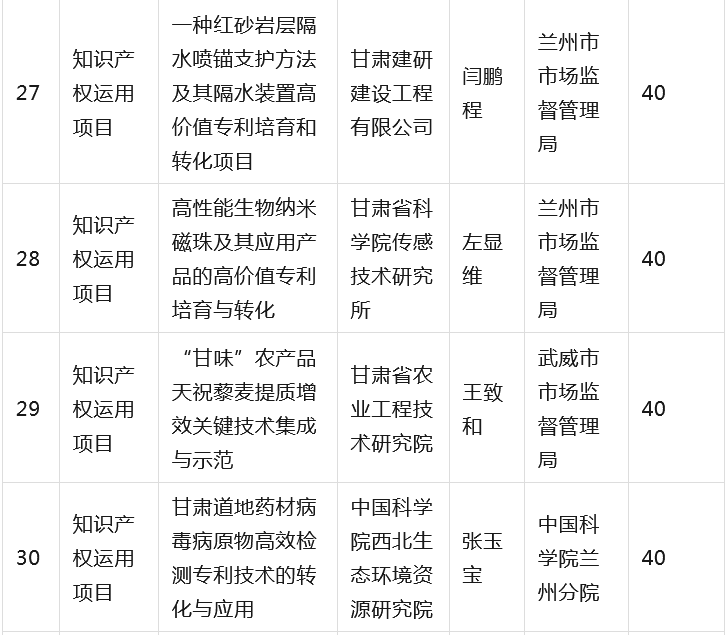 | 27 | 知识产权运用项目 | 一种红砂岩层隔水喷锚支护方法及其隔水装置高价值专利培育和转化项目 | 甘肃建研建设工程有限公司 | 闫鹏程 | 兰州市市场监督管理局 | 40 |
|---|---|---|---|---|---|---|
| 28 | 知识产权运用项目 | 高性能生物纳米磁珠及其应用产品的高价值专利培育与转化 | 甘肃省科学院传感技术研究所 | 左显维 | 兰州市市场监督管理局 | 40 |
| 29 | 知识产权运用项目 | “甘味”农产品天祝藜麦提质增效关键技术集成与示范 | 甘肃省农业工程技术研究院 | 王致和 | 武威市市场监督管理局 | 40 |
| 30 | 知识产权运用项目 | 甘肃道地药材病毒病原物高效检测专利技术的转化与应用 | 中国科学院西北生态环境资源研究院 | 张玉宝 | 中国科学院兰州分院 | 40 |